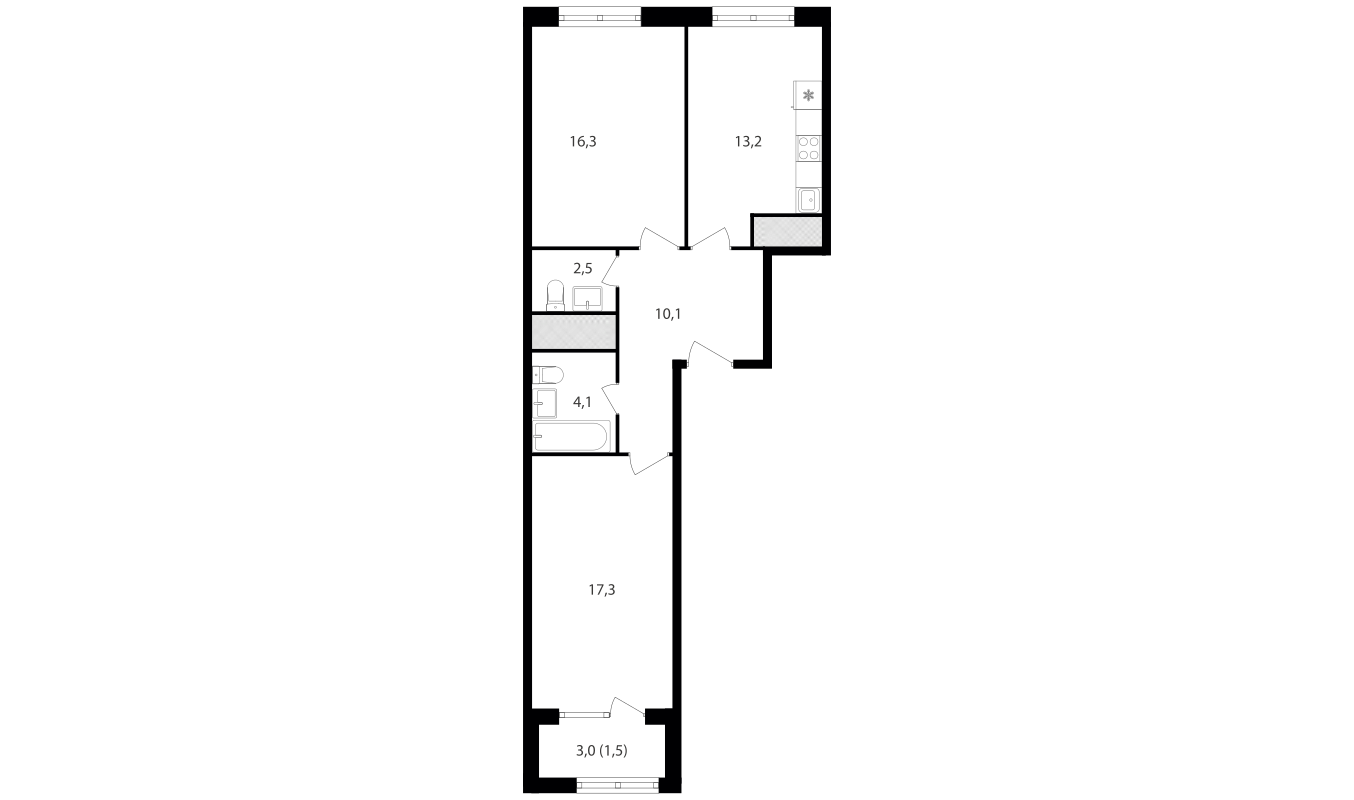 16,3

13,2

2,5

10,1

4,1

17,3

3,0 (1,5)